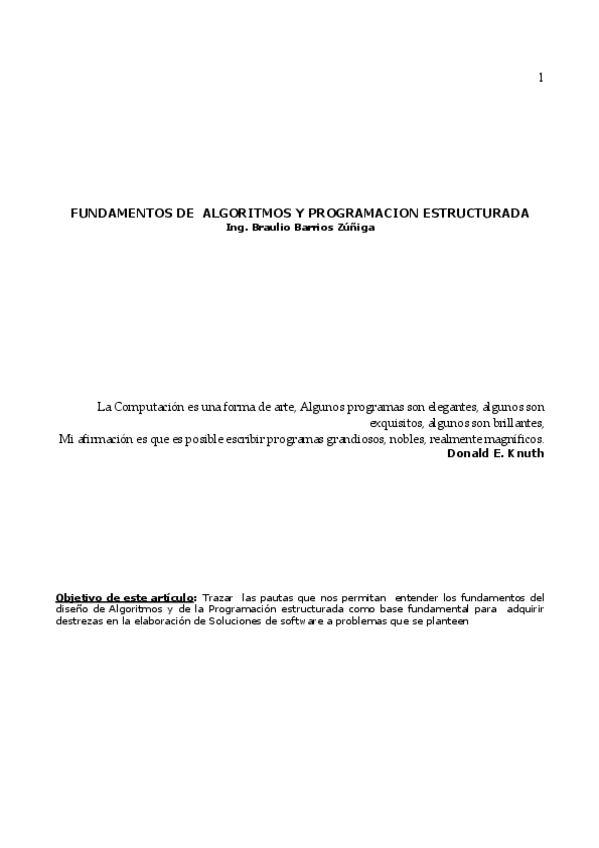 1

FUNDAMENTOS DE ALGORITMOS Y PROGRAMACION ESTRUCTURADA
Ing. Braulio Barrios Zúñiga

La Computación es una forma de arte, Algunos programas son elegantes, algunos son exquisitos, algunos son brillantes,
Mi afirmación es que es posible escribir programas grandiosos, nobles, realmente magníficos.
Donald E. Knuth

Objetivo de este artículo: Trazar las pautas que nos permitan entender los fundamentos del diseño de Algoritmos y de la Programación estructurada como base fundamental para adquirir destrezas en la elaboración de Soluciones de software a problemas que se planteen